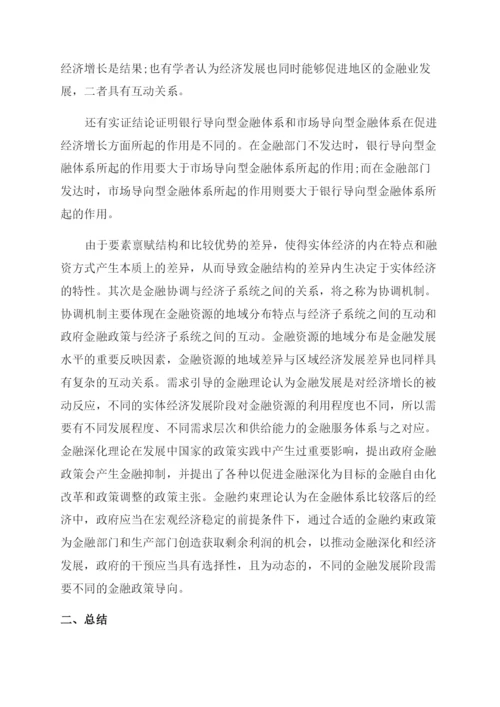 经济增长是结果;也有学者认为经济发展也同时能够促进地区的金融业发展，二者具有互动关系。

还有实证结论证明银行导向型金融体系和市场导向型金融体系在促进经济增长方面所起的作用是不同的。在金融部门不发达时，银行导向型金融体系所起的作用要大于市场导向型金融体系所起的作用;而在金融部门发达时，市场导向型金融体系所起的作用则要大于银行导向型金融体系所起的作用。

由于要素禀赋结构和比较优势的差异，使得实体经济的内在特点和融资方式产生本质上的差异，从而导致金融结构的差异内生决定于实体经济的特性。其次是金融协调与经济子系统之间的关系，将之称为协调机制。协调机制主要体现在金融资源的地域分布特点与经济子系统之间的互动和政府金融政策与经济子系统之间的互动。金融资源的地域分布是金融发展水平的重要反映因素，金融资源的地域差异与区域经济发展差异也同样具有复杂的互动关系。需求引导的金融理论认为金融发展是对经济增长的被动反应，不同的实体经济发展阶段对金融资源的利用程度也不同，所以需要有不同发展程度、不同需求层次和供给能力的金融服务体系与之对应。金融深化理论在发展中国家的政策实践中产生过重要影响，提出政府金融政策会产生金融抑制，并提出了各种以促进金融深化为目标的金融自由化改革和政策调整的政策主张。金融约束理论认为在金融体系比较落后的经济中，政府应当在宏观经济稳定的前提条件下，通过合适的金融约束政策为金融部门和生产部门创造获取剩余利润的机会，以推动金融深化和经济发展，政府的干预应当具有选择性，且为动态的，不同的金融发展阶段需要不同的金融政策导向。

二、总结